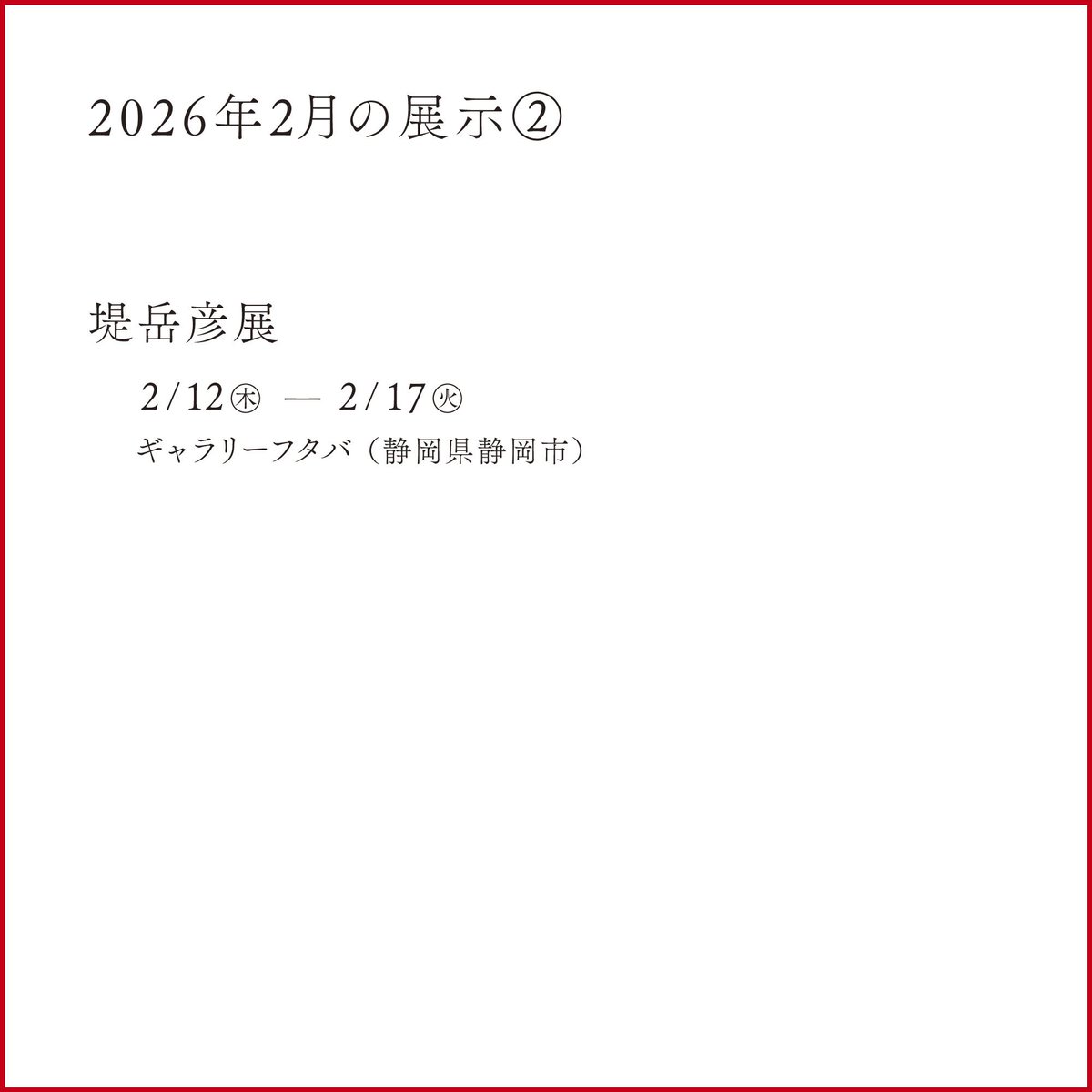 2026年2月の展示②

堤岳彦展

2/12㊍ — 2/17㊋

ギャラリーフタバ（静岡県静岡市）